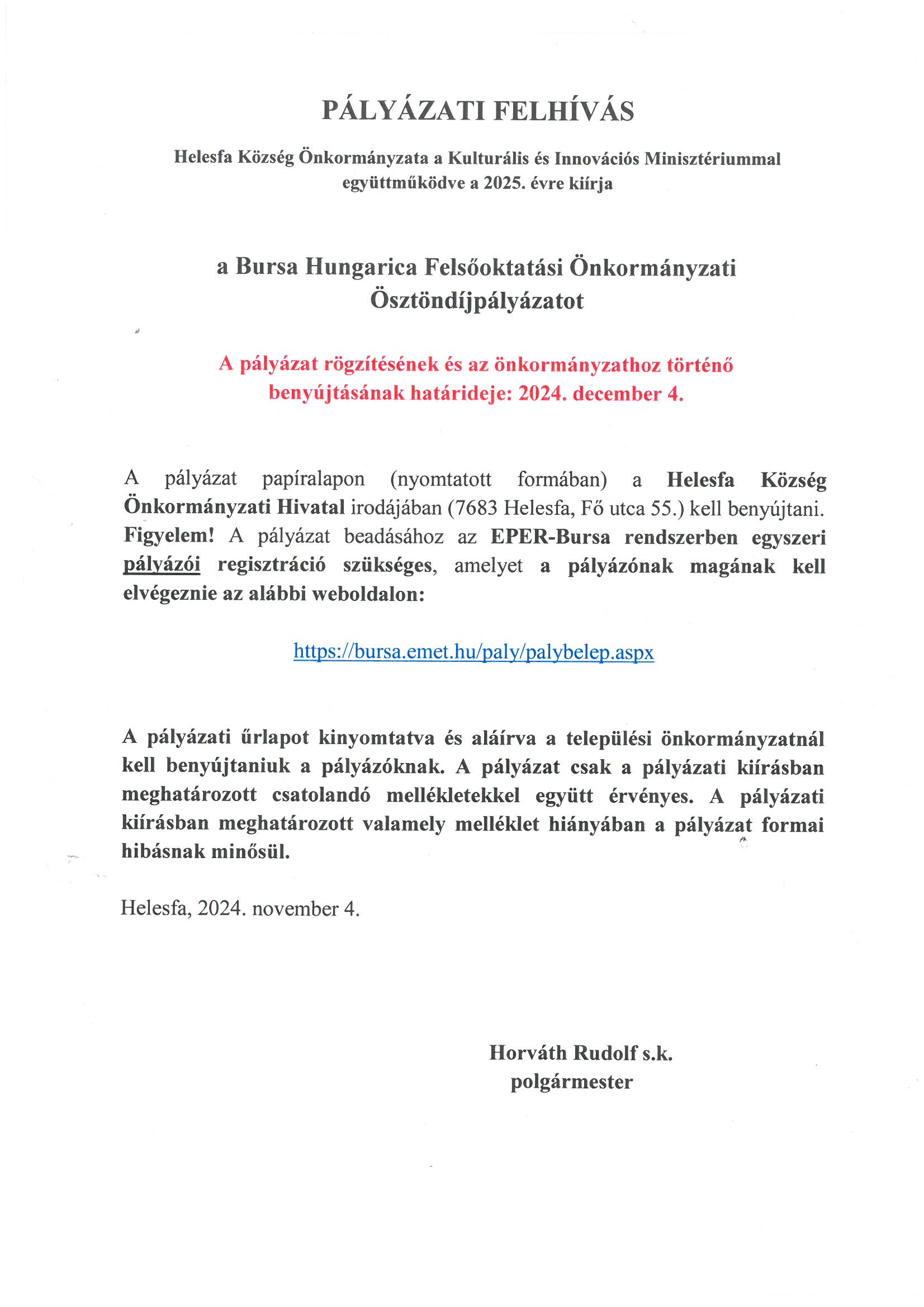 PÁLYÁZATI FELHÍVÁS

Helesfa Község Önkormányzata a Kulturális és Innovációs Minisztériummal együttműködve a 2025. évre kiírja

a Bursa Hungarica Felsőoktatási Önkormányzati Ösztöndíjpályázatot

A pályázat rögzítésének és az önkormányzathoz történő benyújtásának határideje: 2024. december 4.

A pályázat papíralapon (nyomtatott formában) a Helesfa Község Önkormányzati Hivatal irodájában (7683 Helesfa, Fő utca 55.) kell benyújtani. Figyelem! A pályázat beadásához az EPER-Bursa rendszerben egyszeri pályázói regisztráció szükséges, amelyet a pályázónak magának kell elvégeznie az alábbi weboldalon:

https://bursa.emet.hu/paly/palybelep.aspx

A pályázati űrlapot kinyomtatva és aláírva a települési önkormányzatnál kell benyújtaniuk a pályázóknak. A pályázat csak a pályázati kiírásban meghatározott csatolandó mellékletekkel együtt érvényes. A pályázati kiírásban meghatározott valamely melléklet hiányában a pályázat formai hibásnak minősül.

Helesfa, 2024. november 4.

Horváth Rudolf s.k.
polgármester